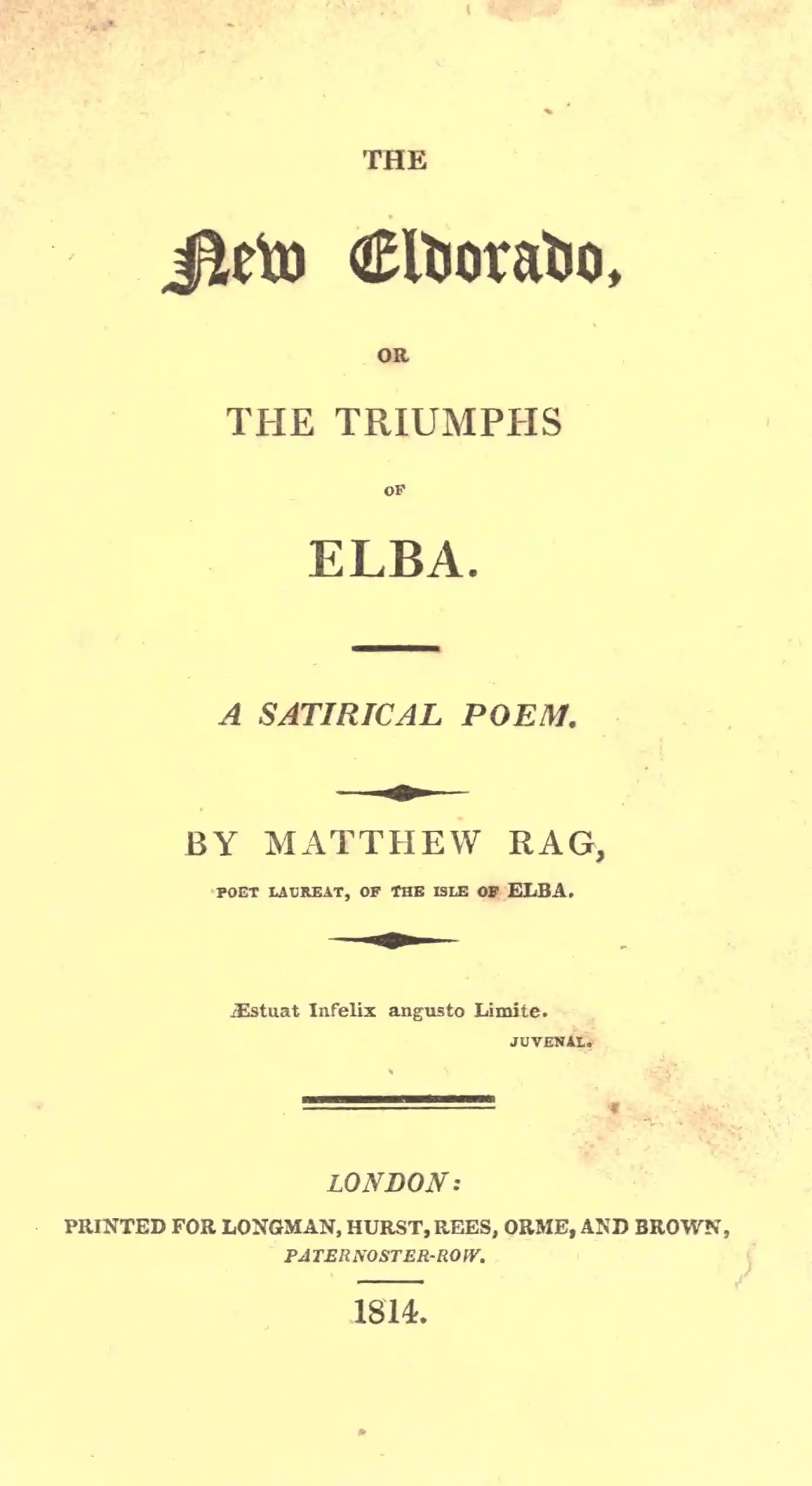 THE

New Eldorado,

OR

THE TRIUMPHS

OF

ELBA.

A SATIRICAL POEM.

BY MATTHEW RAG,

POET LAUREAT, OF THE ISLE OF ELBA.

Æstuat Infelix angusto Limite.
JUVENAL.

LONDON:
PRINTED FOR LONGMAN, HURST, REES, ORME, AND BROWN,
PATERNOSTER-ROW.

1814.